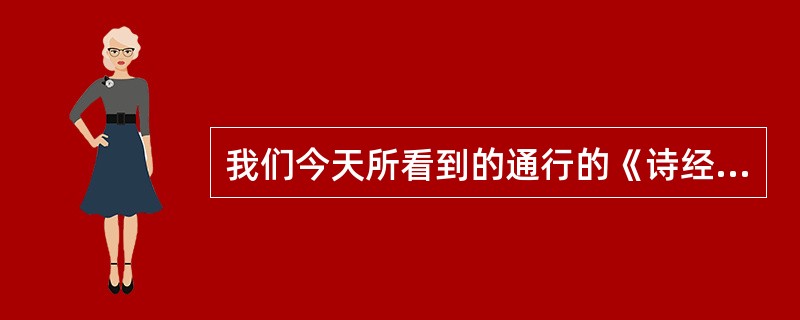 我们今天所看到的通行的《诗经...